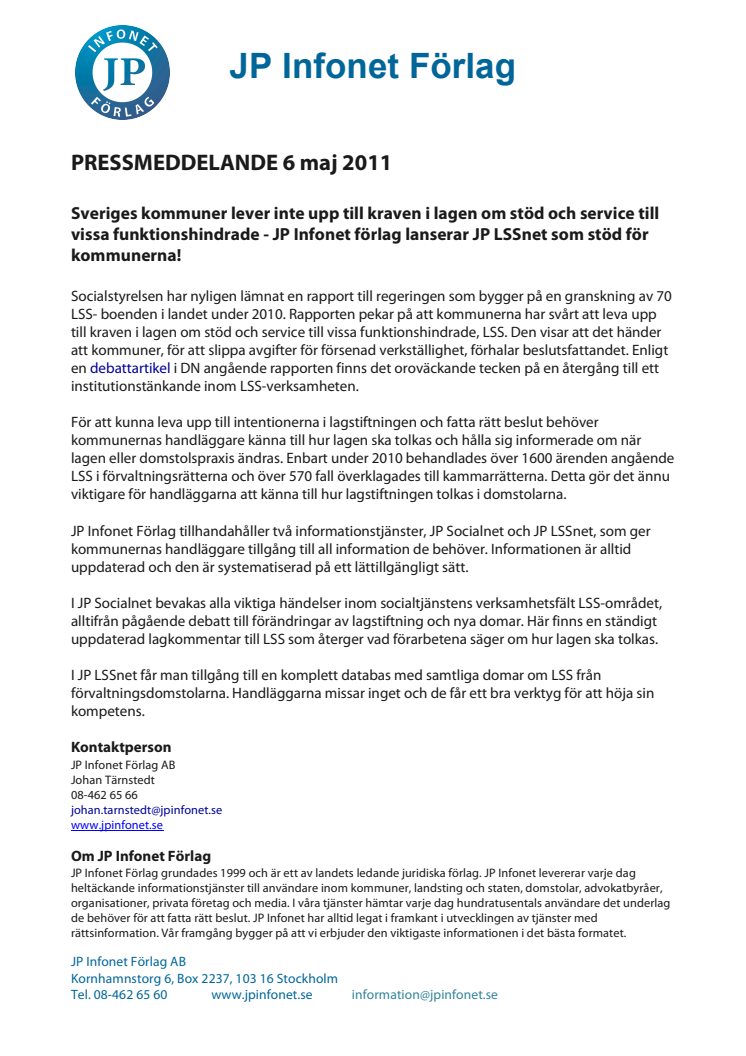 INFONET
JP
FÖRLAG

JP Infonet Förlag

PRESSMEDDELANDE 6 maj 2011

Sveriges kommuner lever inte upp till kraven i lagen om stöd och service till vissa funktionshindrade - JP Infonet förlag lanserar JP LSSnet som stöd för kommunerna!

Socialstyrelsen har nyligen lämnat en rapport till regeringen som bygger på en granskning av 70 LSS- boenden i landet under 2010. Rapporten pekar på att kommunerna har svårt att leva upp till kraven i lagen om stöd och service till vissa funktionshindrade, LSS. Den visar att det händer att kommuner, för att slippa avgifter för försenad verkställighet, förhalar beslutsfattandet. Enligt en debattartikel i DN angående rapporten finns det oroväckande tecken på en återgång till ett institutionstänkande inom LSS-verksamheten.

För att kunna leva upp till intentionerna i lagstiftningen och fatta rätt beslut behöver kommunernas handläggare känna till hur lagen ska tolkas och hålla sig informerade om när lagen eller domstolspraxis ändras. Enbart under 2010 behandlades över 1600 ärenden angående LSS i förvaltningsrätterna och över 570 fall överklagades till kammarrätterna. Detta gör det ännu viktigare för handläggarna att känna till hur lagstiftningen tolkas i domstolarna.

JP Infonet Förlag tillhandahåller två informationstjänster, JP Socialnet och JP LSSnet, som ger kommunernas handläggare tillgång till all information de behöver. Informationen är alltid uppdaterad och den är systematiserad på ett lättillgängligt sätt.

I JP Socialnet bevakas alla viktiga händelser inom socialtjänstens verksamhetsfält LSS-området, alltifrån pågående debatt till förändringar av lagstiftning och nya domar. Här finns en ständigt uppdaterad lagkommentar till LSS som återger vad förarbetena säger om hur lagen ska tolkas.

I JP LSSnet får man tillgång till en komplett databas med samtliga domar om LSS från förvaltningsdomstolarna. Handläggarna missar inget och de får ett bra verktyg för att höja sin kompetens.

Kontaktperson
JP Infonet Förlag AB
Johan Tärnstedt
08-462 65 66
johan.tarnstedt@jpinfonet.se
www.jpinfonet.se

Om JP Infonet Förlag
JP Infonet Förlag grundades 1999 och är ett av landets ledande juridiska förlag. JP Infonet levererar varje dag heltäckande informationstjänster till användare inom kommuner, landsting och staten, domstolar, advokatbyråer, organisationer, privata företag och media. I våra tjänster hämtar varje dag hundratusentals användare det underlag de behöver för att fatta rätt beslut. JP Infonet har alltid legat i framkant i utvecklingen av tjänster med rättsinformation. Vår framgång bygger på att vi erbjuder den viktigaste informationen i det bästa formatet.

JP Infonet Förlag AB
Kornhamnstorg 6, Box 2237, 103 16 Stockholm
Tel. 08-462 65 60 www.jpinfonet.se information@jpinfonet.se